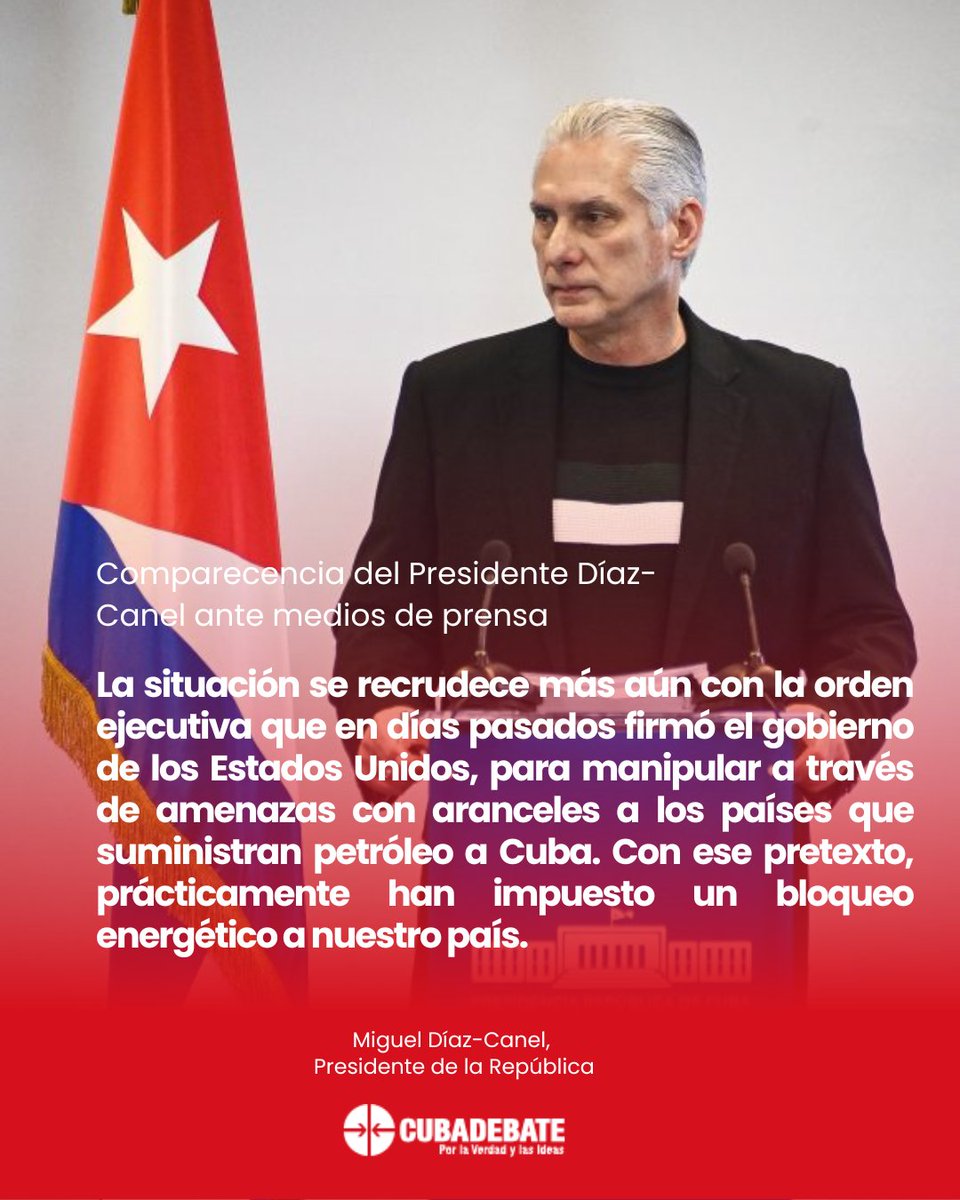 Comparecencia del Presidente Díaz-Canel ante medios de prensa

La situación se recrudece más aún con la orden ejecutiva que en días pasados firmó el gobierno de los Estados Unidos, para manipular a través de amenazas con aranceles a los países que suministran petróleo a Cuba. Con ese pretexto, prácticamente han impuesto un bloqueo energético a nuestro país.

Miguel Díaz-Canel,
Presidente de la República

CUBADEBATE
Por la Verdad y las Ideas